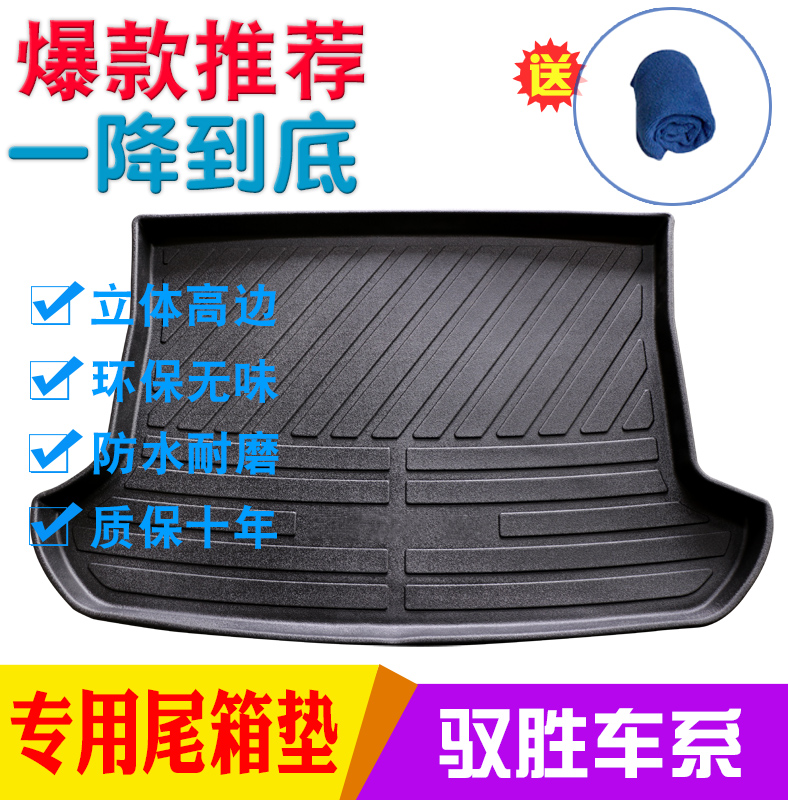 爆款推荐
一降到底

送

立体高边
环保无味
防水耐磨
质保十年

专用尾箱垫
驭胜车系